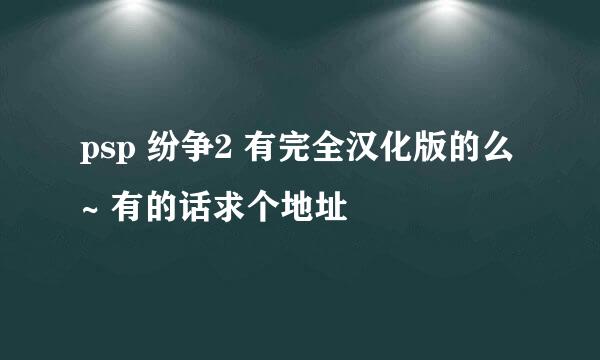 psp 纷争2 有完全汉化版的么~ 有的话求个地址